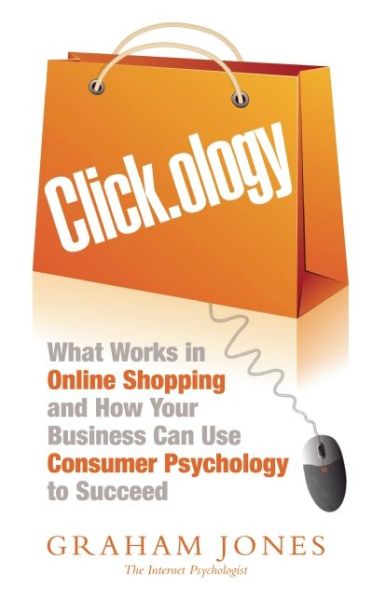 Click.ology

What Works in Online Shopping and How Your Business Can Use Consumer Psychology to Succeed

GRAHAM JONES
The Internet Psychologist